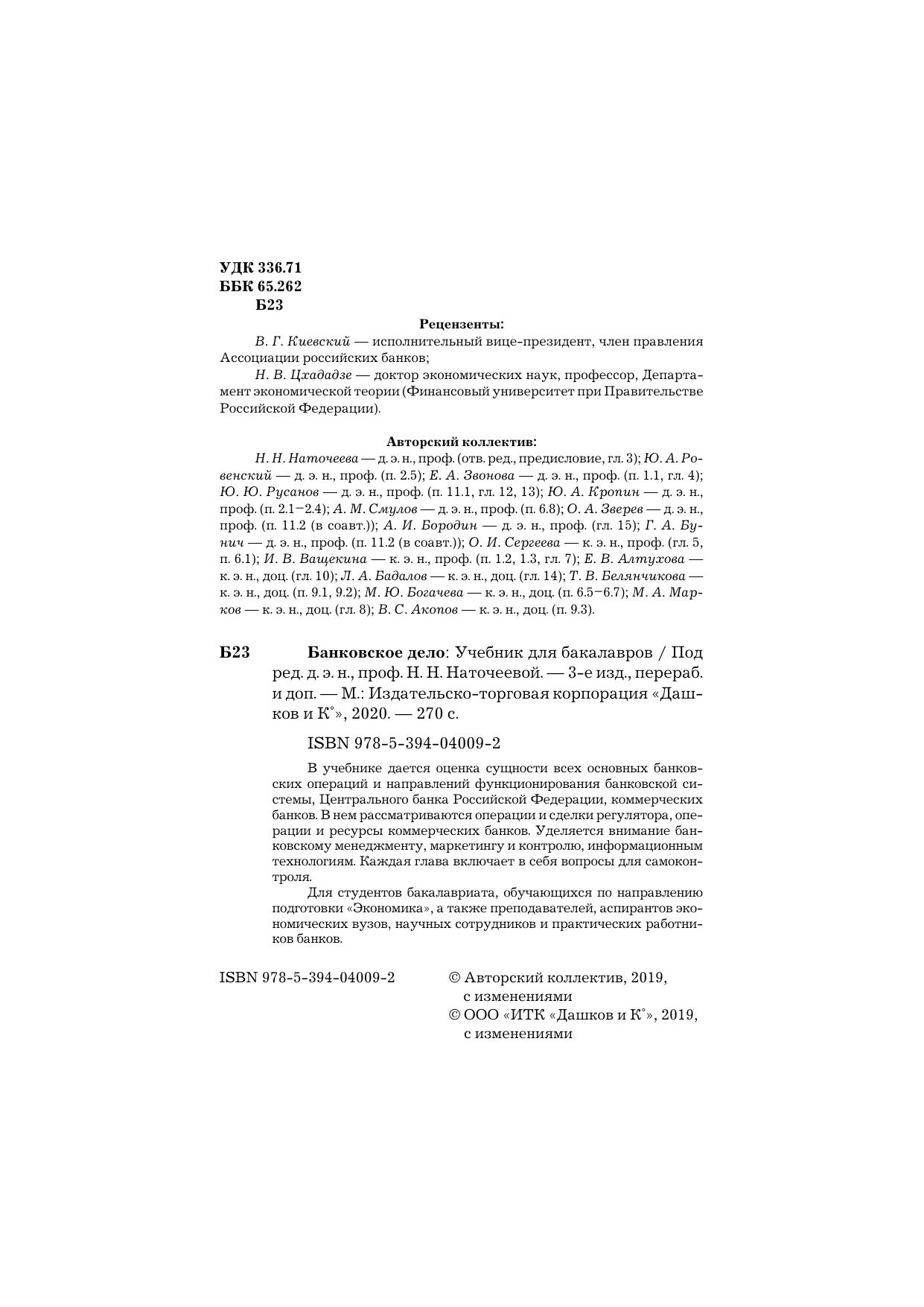 УДК 336.71
ББК 65.262
Б23

Рецензенты:

В. Г. Киевский — исполнительный вице-президент, член правления Ассоциации российских банков;

Н. В. Цхададзе — доктор экономических наук, профессор, Департамент экономической теории (Финансовый университет при Правительстве Российской Федерации).

Авторский коллектив:

Н. Н. Наточеева — д. э. н., проф. (отв. ред., предисловие, гл. 3); Ю. А. Ровенский — д. э. н., проф. (п. 2.5); Е. А. Звонова — д. э. н., проф. (п. 1.1, гл. 4); Ю. Ю. Русанов — д. э. н., проф. (п. 11.1, гл. 12, 13); Ю. А. Кропин — д. э. н., проф. (п. 2.1–2.4); А. М. Смулов — д. э. н., проф. (п. 6.8); О. А. Зверев — д. э. н., проф. (п. 11.2 (в соавт.)); А. И. Бородин — д. э. н., проф. (гл. 15); Г. А. Бунич — д. э. н., проф. (п. 11.2 (в соавт.)); О. И. Сергеева — к. э. н., проф. (гл. 5, п. 6.1); И. В. Ващекина — к. э. н., проф. (п. 1.2, 1.3, гл. 7); Е. В. Алтухова — к. э. н., доц. (гл. 10); Л. А. Бадалов — к. э. н., доц. (гл. 14); Т. В. Белянчикова — к. э. н., доц. (п. 9.1, 9.2); М. Ю. Богачева — к. э. н., доц. (п. 6.5–6.7); М. А. Марков — к. э. н., доц. (гл. 8); В. С. Акопов — к. э. н., доц. (п. 9.3).

Б23 Банковское дело: Учебник для бакалавров / Под ред. д. э. н., проф. Н. Н. Наточеевой. — 3-е изд., перераб. и доп. — М.: Издательско-торговая корпорация «Дашков и К°», 2020. — 270 с.

ISBN 978-5-394-04009-2

В учебнике дается оценка сущности всех основных банковских операций и направлений функционирования банковской системы, Центрального банка Российской Федерации, коммерческих банков. В нем рассматриваются операции и сделки регулятора, операции и ресурсы коммерческих банков. Уделяется внимание банковскому менеджменту, маркетингу и контролю, информационным технологиям. Каждая глава включает в себя вопросы для самоконтроля.

Для студентов бакалавриата, обучающихся по направлению подготовки «Экономика», а также преподавателей, аспирантов экономических вузов, научных сотрудников и практических работников банков.

ISBN 978-5-394-04009-2

© Авторский коллектив, 2019, с изменениями
© ООО «ИТК «Дашков и К°», 2019, с изменениями